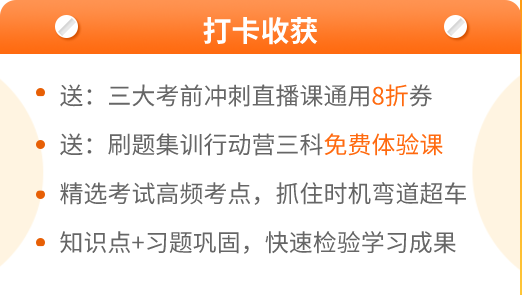 打卡收获

• 送：三大考前冲刺直播课通用8折券

• 送：刷题集训行动营三科免费体验课

• 精选考试高频考点，抓住时机弯道超车

• 知识点+习题巩固，快速检验学习成果